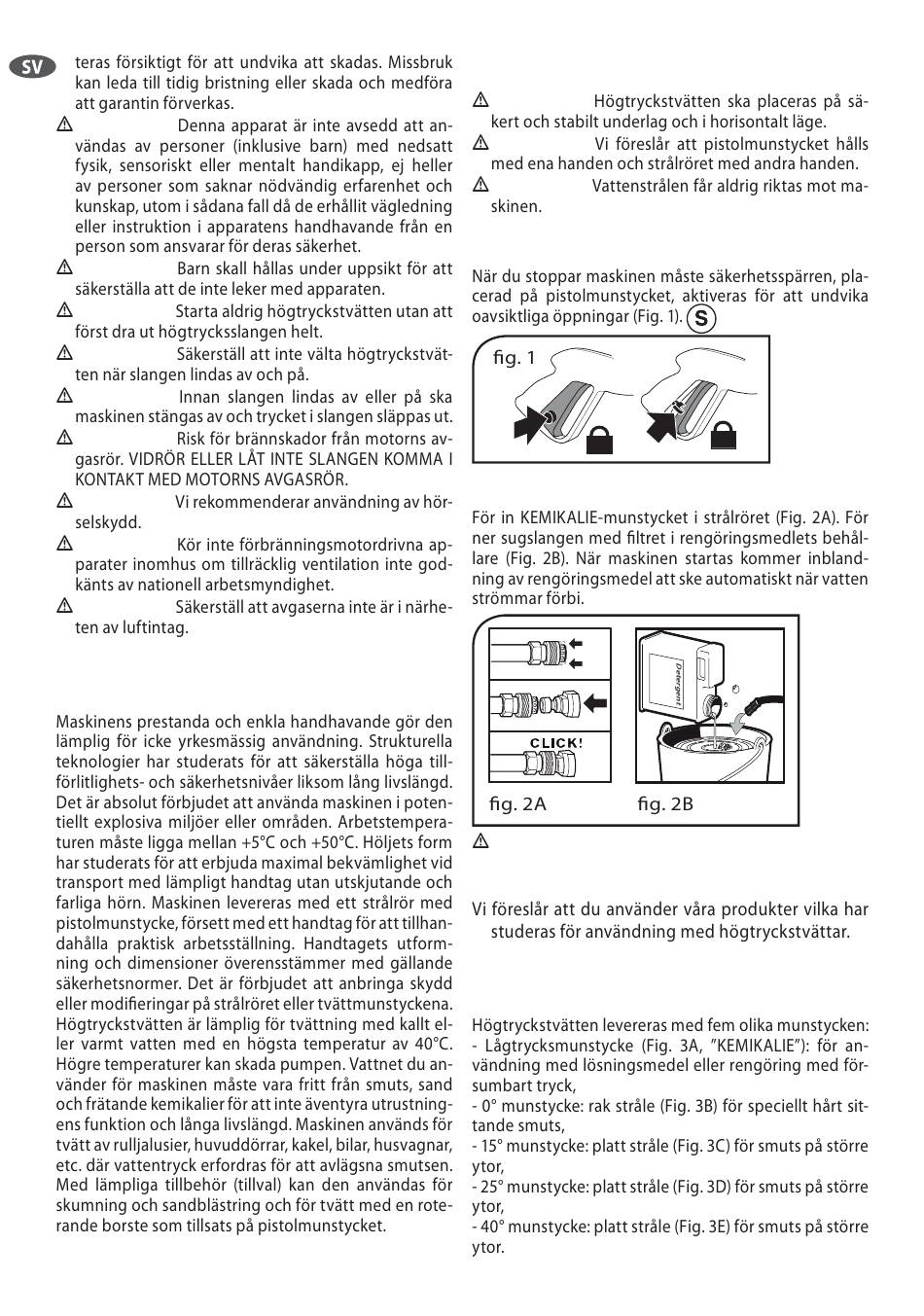 SV

teras försiktigt för att undvika att skadas. Missbruk kan leda till tidig bristning eller skada och medföra att garantin förverkas.

⚠ Denna apparat är inte avsedd att användas av personer (inklusive barn) med nedsatt fysik, sensoriskt eller mentalt handikapp, ej heller av personer som saknar nödvändig erfarenhet och kunskap, utom i sådana fall då de erhållit vägledning eller instruktion i apparatens handhavande från en person som ansvarar för deras säkerhet.

⚠ Barn skall hållas under uppsikt för att säkerställa att de inte leker med apparaten.

⚠ Starta aldrig högtryckstvätten utan att först dra ut högtrycksslangen helt.

⚠ Säkerställ att inte välta högtryckstvätten när slangen lindas av och på.

⚠ Innan slangen lindas av eller på ska maskinen stängas av och trycket i slangen släppas ut.

⚠ Risk för brännskador från motorns avgasrör. VIDRÖR ELLER LÅT INTE SLANGEN KOMMA I KONTAKT MED MOTORNS AVGASRÖR.

⚠ Vi rekommenderar användning av hörselskydd.

⚠ Kör inte förbränningsmotordrivna apparater inomhus om tillräcklig ventilation inte godkänts av nationell arbetsmyndighet.

⚠ Säkerställ att avgaserna inte är i närheten av luftintag.

Maskinens prestanda och enkla handhavande gör den lämplig för icke yrkesmässig användning. Strukturella teknologier har studerats för att säkerställa höga tillförlitlighets- och säkerhetsnivåer liksom lång livslängd. Det är absolut förbjudet att använda maskinen i potentiellt explosiva miljöer eller områden. Arbetstemperaturen måste ligga mellan +5°C och +50°C. Höljets form har studerats för att erbjuda maximal bekvämlighet vid transport med lämpligt handtag utan utskjutande och farliga hörn. Maskinen levereras med ett strålrör med pistolmunstycke, försett med ett handtag för att tillhandahålla praktisk arbetsställning. Handtagets utformning och dimensioner överensstämmer med gällande säkerhetsnormer. Det är förbjudet att anbringa skydd eller modifieringar på strålröret eller tvättmunstyckena. Högtryckstvätten är lämplig för tvättning med kallt eller varmt vatten med en högsta temperatur av 40°C. Högre temperaturer kan skada pumpen. Vattnet du använder för maskinen måste vara fritt från smuts, sand och frätande kemikalier för att inte äventyra utrustningens funktion och långa livslängd. Maskinen används för tvätt av rulljalusier, huvuddörrar, kakel, bilar, husvagnar, etc. där vattentryck erfordras för att avlägsna smutsen. Med lämpliga tillbehör (tillval) kan den användas för skumning och sandblästring och för tvätt med en roterande borste som tillsats på pistolmunstycket.

⚠ Högtryckstvätten ska placeras på säkert och stabilt underlag och i horisontalt läge.

⚠ Vi föreslår att pistolmunstycket hålls med ena handen och strålröret med andra handen.

⚠ Vattenstrålen får aldrig riktas mot maskinen.

När du stoppar maskinen måste säkerhetsspärren, placerad på pistolmunstycket, aktiveras för att undvika oavsiktliga öppningar (Fig. 1). S

fig. 1

För in KEMIKALIE-munstycket i strålröret (Fig. 2A). För ner sugslangen med filtret i rengöringsmedlets behållare (Fig. 2B). När maskinen startas kommer inblandning av rengöringsmedel att ske automatiskt när vatten strömmar förbi.

CLICK!

Detergent

fig. 2A fig. 2B

⚠

Vi föreslår att du använder våra produkter vilka har studeras för användning med högtryckstvättar.

Högtryckstvätten levereras med fem olika munstycken:
- Lågtrycksmunstycke (Fig. 3A, "KEMIKALIE"): för användning med lösningsmedel eller rengöring med försumbart tryck,
- 0° munstycke: rak stråle (Fig. 3B) för speciellt hårt sittande smuts,
- 15° munstycke: platt stråle (Fig. 3C) för smuts på större ytor,
- 25° munstycke: platt stråle (Fig. 3D) för smuts på större ytor,
- 40° munstycke: platt stråle (Fig. 3E) för smuts på större ytor.